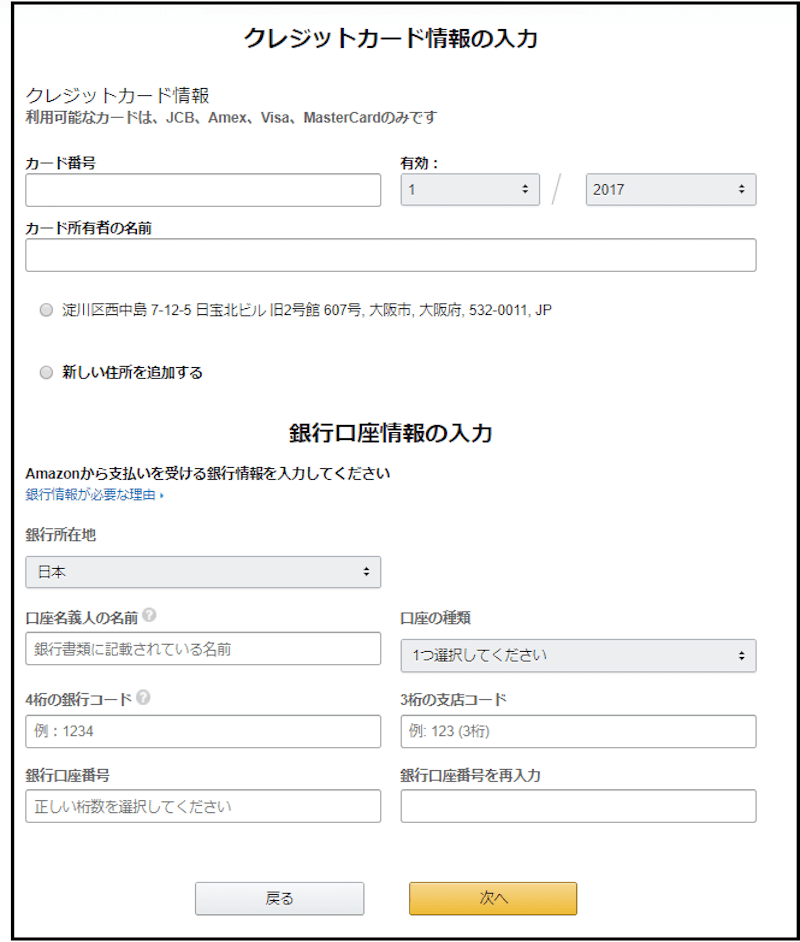 クレジットカード情報の入力

クレジットカード情報
利用可能なカードは、JCB、Amex、Visa、MasterCardのみです

カード番号

有効：

1 / 2017

カード所有者の名前

淀川区西中島 7-12-5 日宝北ビル 旧2号館 607号, 大阪市, 大阪府, 532-0011, JP

新しい住所を追加する

銀行口座情報の入力

Amazonから支払いを受ける銀行情報を入力してください
銀行情報が必要な理由 ▸

銀行所在地

日本

口座名義人の名前

銀行書類に記載されている名前

口座の種類

1つ選択してください

4桁の銀行コード

例：1234

3桁の支店コード

例: 123 (3桁)

銀行口座番号

正しい桁数を選択してください

銀行口座番号を再入力

戻る

次へ